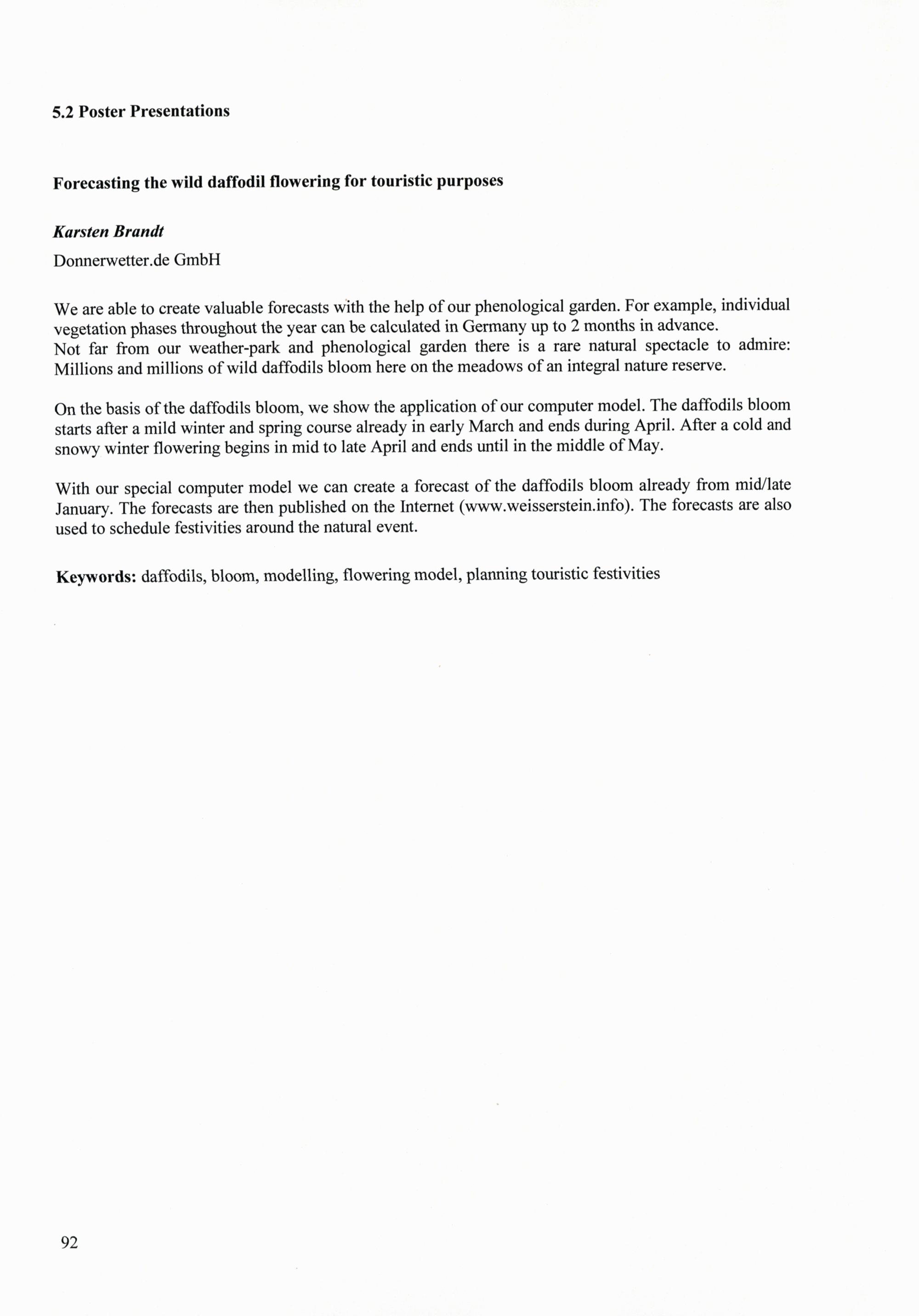 5.2 Poster Presentations

Forecasting the wild daffodil flowering for touristic purposes

Karsten Brandt

Donnerwetter.de GmbH

We are able to create valuable forecasts with the help of our phenological garden. For example, individual vegetation phases throughout the year can be calculated in Germany up to 2 months in advance.
Not far from our weather-park and phenological garden there is a rare natural spectacle to admire: Millions and millions of wild daffodils bloom here on the meadows of an integral nature reserve.

On the basis of the daffodils bloom, we show the application of our computer model. The daffodils bloom starts after a mild winter and spring course already in early March and ends during April. After a cold and snowy winter flowering begins in mid to late April and ends until in the middle of May.

With our special computer model we can create a forecast of the daffodils bloom already from mid/late January. The forecasts are then published on the Internet (www.weisserstein.info). The forecasts are also used to schedule festivities around the natural event.

Keywords: daffodils, bloom, modelling, flowering model, planning touristic festivities

92